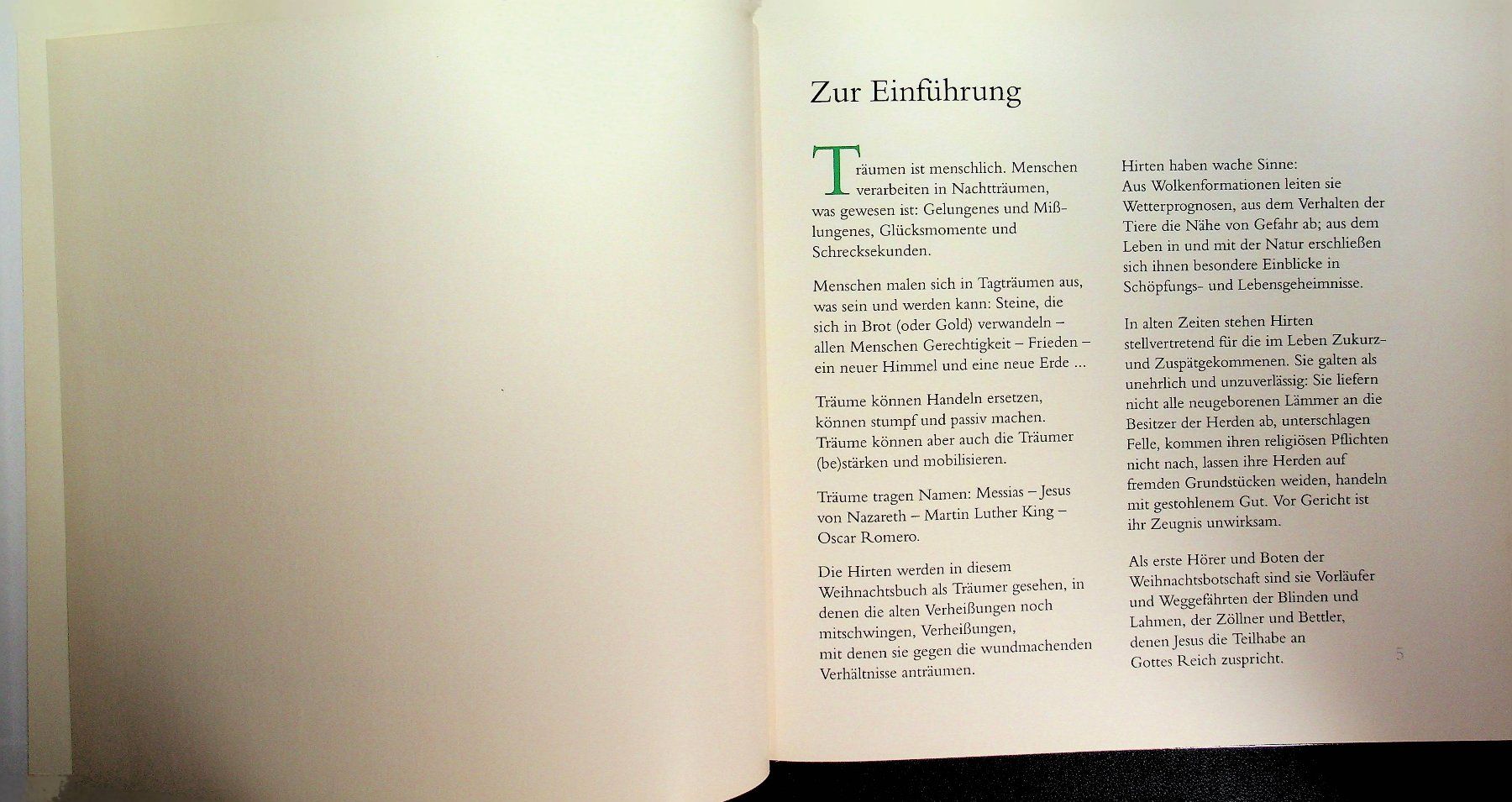 Zur Einführung

Träumen ist menschlich. Menschen verarbeiten in Nachtträumen, was gewesen ist: Gelungenes und Mißlungenes, Glücksmomente und Schrecksekunden.

Menschen malen sich in Tagträumen aus, was sein und werden kann: Steine, die sich in Brot (oder Gold) verwandeln – allen Menschen Gerechtigkeit – Frieden – ein neuer Himmel und eine neue Erde ...

Träume können Handeln ersetzen, können stumpf und passiv machen. Träume können aber auch die Träumer (be)stärken und mobilisieren.

Träume tragen Namen: Messias – Jesus von Nazareth – Martin Luther King – Oscar Romero.

Die Hirten werden in diesem Weihnachtsbuch als Träumer gesehen, in denen die alten Verheißungen noch mitschwingen, Verheißungen, mit denen sie gegen die wundmachenden Verhältnisse anträumen.

Hirten haben wache Sinne: Aus Wolkenformationen leiten sie Wetterprognosen, aus dem Verhalten der Tiere die Nähe von Gefahr ab; aus dem Leben in und mit der Natur erschließen sich ihnen besondere Einblicke in Schöpfungs- und Lebensgeheimnisse.

In alten Zeiten stehen Hirten stellvertretend für die im Leben Zukurz- und Zuspätgekommenen. Sie galten als unehrlich und unzuverlässig: Sie liefern nicht alle neugeborenen Lämmer an die Besitzer der Herden ab, unterschlagen Felle, kommen ihren religiösen Pflichten nicht nach, lassen ihre Herden auf fremden Grundstücken weiden, handeln mit gestohlenem Gut. Vor Gericht ist ihr Zeugnis unwirksam.

Als erste Hörer und Boten der Weihnachtsbotschaft sind sie Vorläufer und Weggefährten der Blinden und Lahmen, der Zöllner und Bettler, denen Jesus die Teilhabe an Gottes Reich zuspricht.

5